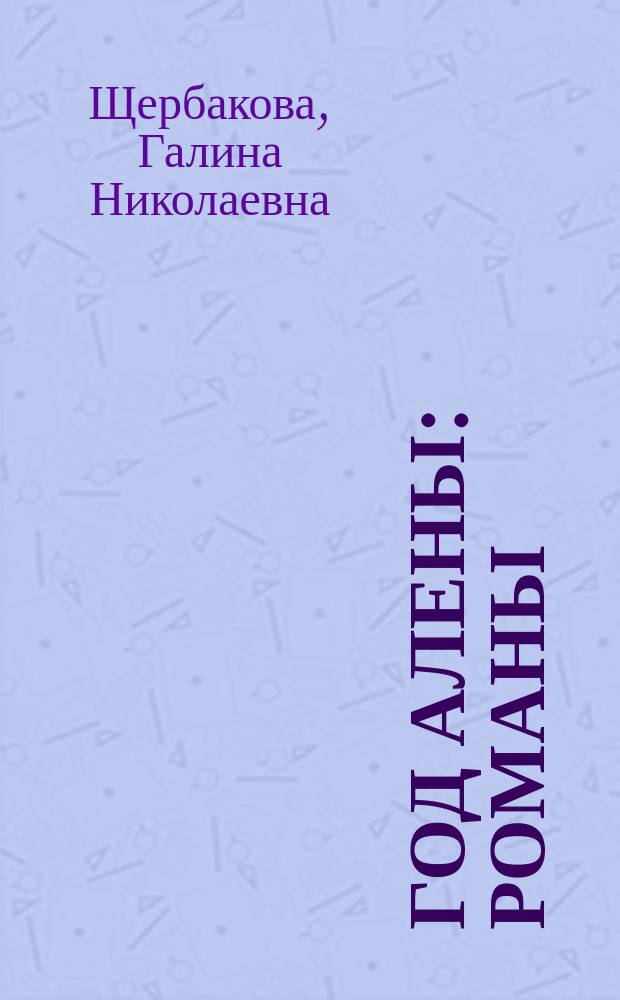 Щербакова, Галина Николаевна

ГОД АЛЕНЫ: РОМАНЫ